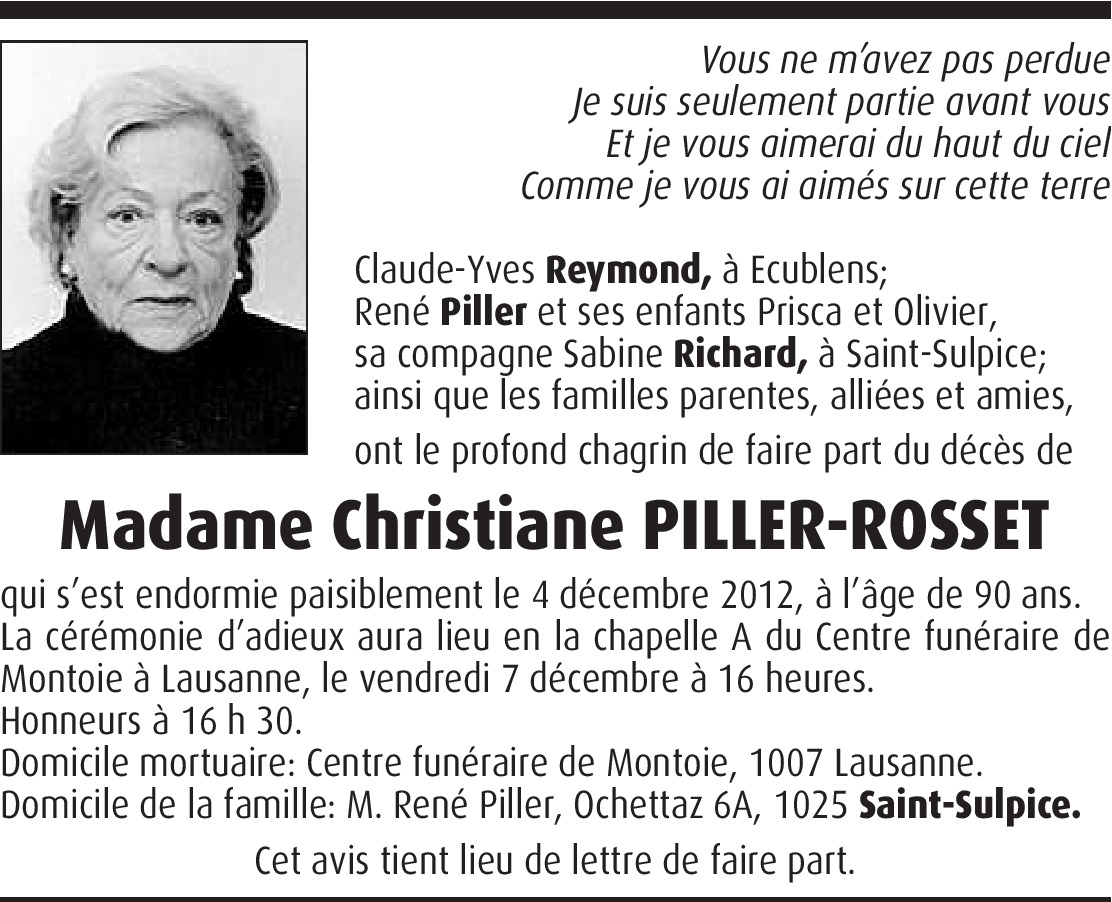 Vous ne m'avez pas perdue
Je suis seulement partie avant vous
Et je vous aimerai du haut du ciel
Comme je vous ai aimés sur cette terre

Claude-Yves Reymond, à Ecublens;
René Piller et ses enfants Prisca et Olivier,
sa compagne Sabine Richard, à Saint-Sulpice;
ainsi que les familles parentes, alliées et amies,
ont le profond chagrin de faire part du décès de

Madame Christiane PILLER-ROSSET

qui s'est endormie paisiblement le 4 décembre 2012, à l'âge de 90 ans.
La cérémonie d'adieux aura lieu en la chapelle A du Centre funéraire de Montoie à Lausanne, le vendredi 7 décembre à 16 heures.
Honneurs à 16 h 30.
Domicile mortuaire: Centre funéraire de Montoie, 1007 Lausanne.
Domicile de la famille: M. René Piller, Ochettaz 6A, 1025 Saint-Sulpice.

Cet avis tient lieu de lettre de faire part.